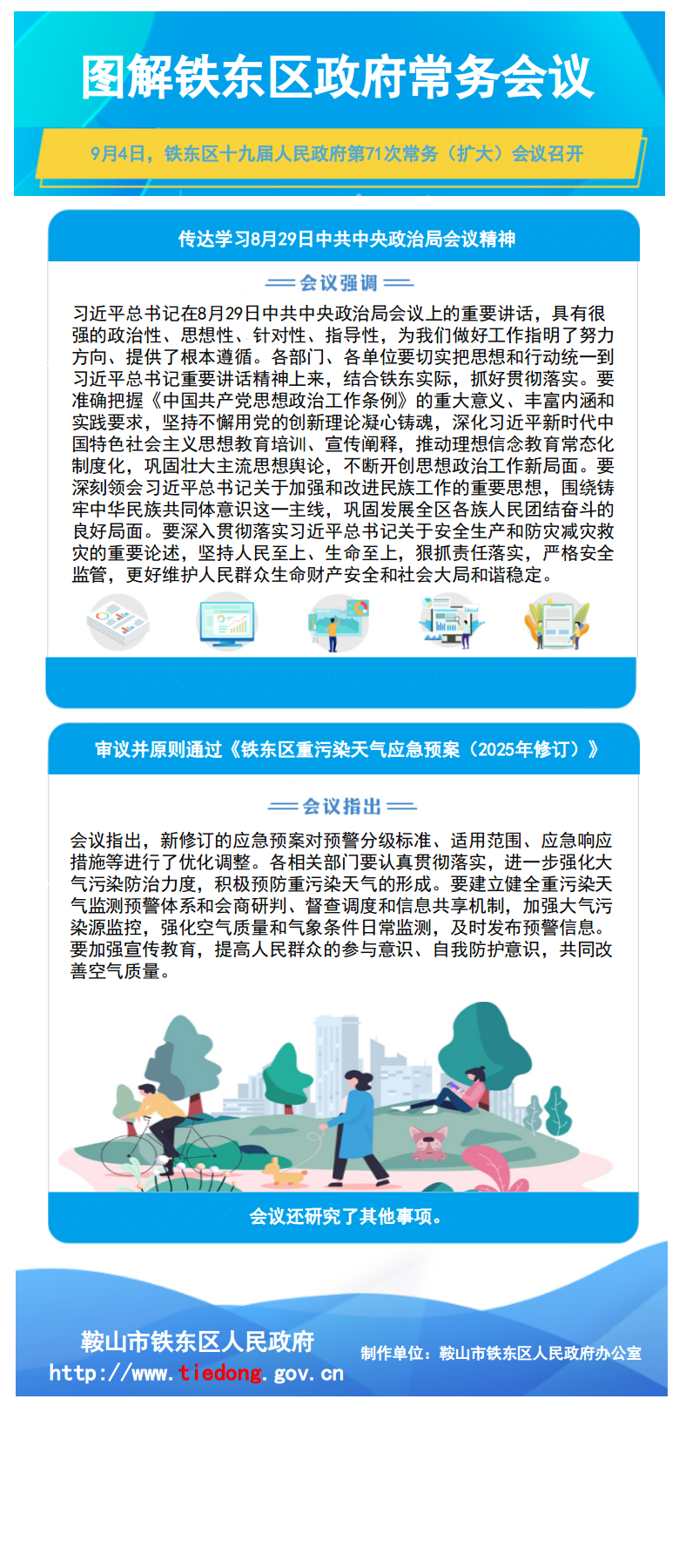 图解铁东区政府常务会议

9月4日，铁东区十九届人民政府第71次常务（扩大）会议召开

传达学习8月29日中共中央政治局会议精神

会议强调

习近平总书记在8月29日中共中央政治局会议上的重要讲话，具有很强的政治性、思想性、针对性、指导性，为我们做好工作指明了努力方向、提供了根本遵循。各部门、各单位要切实把思想和行动统一到习近平总书记重要讲话精神上来，结合铁东实际，抓好贯彻落实。要准确把握《中国共产党思想政治工作条例》的重大意义、丰富内涵和实践要求，坚持不懈用党的创新理论凝心铸魂，深化习近平新时代中国特色社会主义思想教育培训、宣传阐释，推动理想信念教育常态化制度化，巩固壮大主流思想舆论，不断开创思想政治工作新局面。要深刻领会习近平总书记关于加强和改进民族工作的重要思想，围绕铸牢中华民族共同体意识这一主线，巩固发展全区各族人民团结奋斗的良好局面。要深入贯彻落实习近平总书记关于安全生产和防灾减灾救灾的重要论述，坚持人民至上、生命至上，狠抓责任落实，严格安全监管，更好维护人民群众生命财产安全和社会大局和谐稳定。

审议并原则通过《铁东区重污染天气应急预案（2025年修订）》

会议指出

会议指出，新修订的应急预案对预警分级标准、适用范围、应急响应措施等进行了优化调整。各相关部门要认真贯彻落实，进一步强化大气污染防治力度，积极预防重污染天气的形成。要建立健全重污染天气监测预警体系和会商研判、督查调度和信息共享机制，加强大气污染源监控，强化空气质量和气象条件日常监测，及时发布预警信息。要加强宣传教育，提高人民群众的参与意识、自我防护意识，共同改善空气质量。

会议还研究了其他事项。

鞍山市铁东区人民政府
http://www.tiedong.gov.cn

制作单位：鞍山市铁东区人民政府办公室